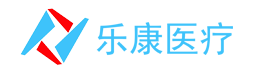 乐康医疗